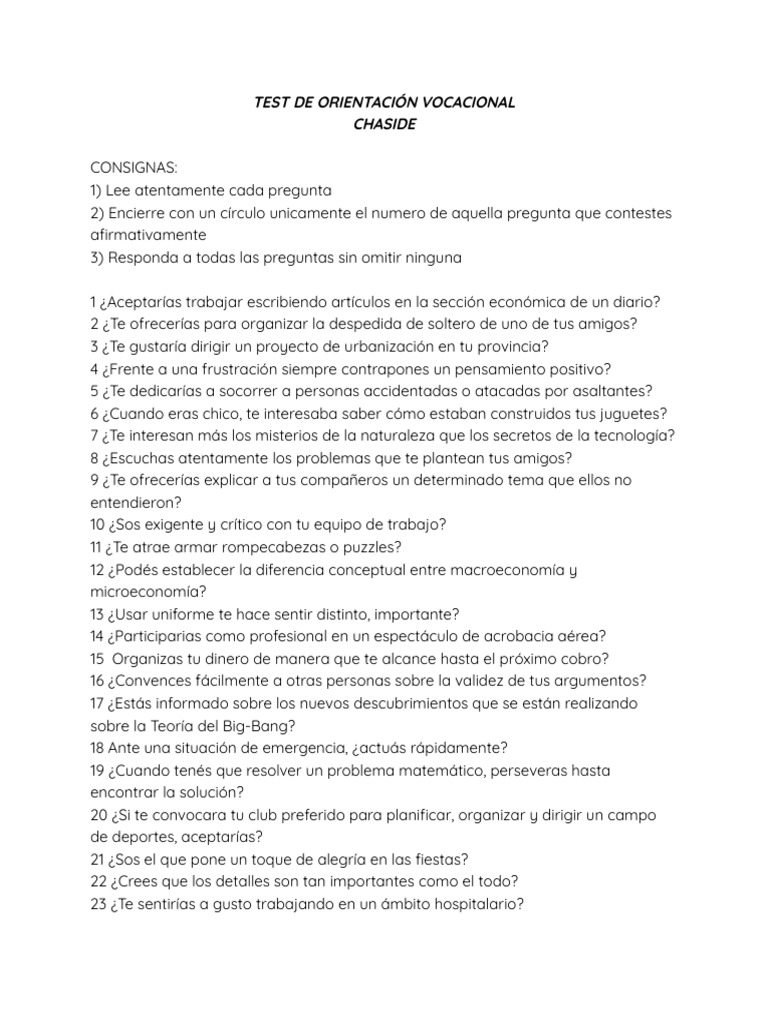 TEST DE ORIENTACIÓN VOCACIONAL
CHASIDE

CONSIGNAS:
1) Lee atentamente cada pregunta
2) Encierre con un círculo unicamente el numero de aquella pregunta que contestes afirmativamente
3) Responda a todas las preguntas sin omitir ninguna

1 ¿Aceptarías trabajar escribiendo artículos en la sección económica de un diario?
2 ¿Te ofrecerías para organizar la despedida de soltero de uno de tus amigos?
3 ¿Te gustaría dirigir un proyecto de urbanización en tu provincia?
4 ¿Frente a una frustración siempre contrapones un pensamiento positivo?
5 ¿Te dedicarías a socorrer a personas accidentadas o atacadas por asaltantes?
6 ¿Cuando eras chico, te interesaba saber cómo estaban construidos tus juguetes?
7 ¿Te interesan más los misterios de la naturaleza que los secretos de la tecnología?
8 ¿Escuchas atentamente los problemas que te plantean tus amigos?
9 ¿Te ofrecerías explicar a tus compañeros un determinado tema que ellos no entendieron?
10 ¿Sos exigente y crítico con tu equipo de trabajo?
11 ¿Te atrae armar rompecabezas o puzzles?
12 ¿Podés establecer la diferencia conceptual entre macroeconomía y microeconomía?
13 ¿Usar uniforme te hace sentir distinto, importante?
14 ¿Participarias como profesional en un espectáculo de acrobacia aérea?
15 Organizas tu dinero de manera que te alcance hasta el próximo cobro?
16 ¿Convences fácilmente a otras personas sobre la validez de tus argumentos?
17 ¿Estás informado sobre los nuevos descubrimientos que se están realizando sobre la Teoría del Big-Bang?
18 Ante una situación de emergencia, ¿actuás rápidamente?
19 ¿Cuando tenés que resolver un problema matemático, perseveras hasta encontrar la solución?
20 ¿Si te convocara tu club preferido para planificar, organizar y dirigir un campo de deportes, aceptarías?
21 ¿Sos el que pone un toque de alegría en las fiestas?
22 ¿Crees que los detalles son tan importantes como el todo?
23 ¿Te sentirías a gusto trabajando en un ámbito hospitalario?